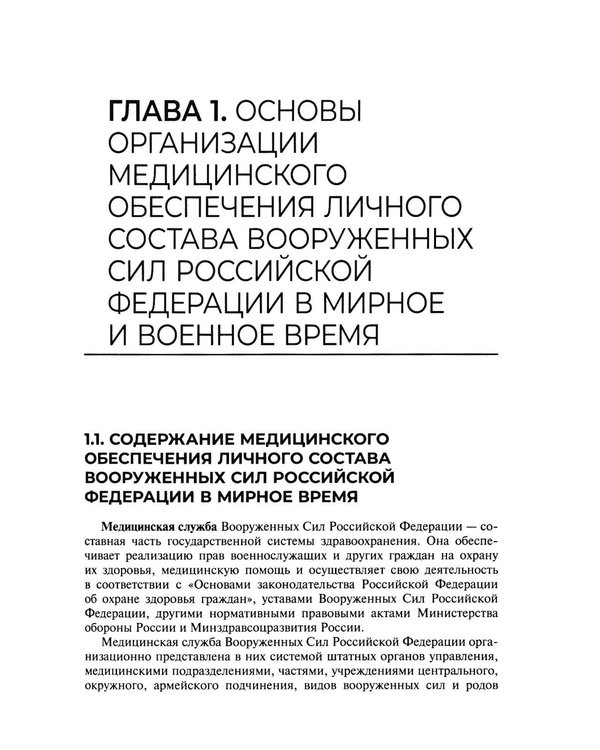 ГЛАВА 1. ОСНОВЫ ОРГАНИЗАЦИИ МЕДИЦИНСКОГО ОБЕСПЕЧЕНИЯ ЛИЧНОГО СОСТАВА ВООРУЖЕННЫХ СИЛ РОССИЙСКОЙ ФЕДЕРАЦИИ В МИРНОЕ И ВОЕННОЕ ВРЕМЯ

1.1. СОДЕРЖАНИЕ МЕДИЦИНСКОГО ОБЕСПЕЧЕНИЯ ЛИЧНОГО СОСТАВА ВООРУЖЕННЫХ СИЛ РОССИЙСКОЙ ФЕДЕРАЦИИ В МИРНОЕ ВРЕМЯ

Медицинская служба Вооруженных Сил Российской Федерации — составная часть государственной системы здравоохранения. Она обеспечивает реализацию прав военнослужащих и других граждан на охрану их здоровья, медицинскую помощь и осуществляет свою деятельность в соответствии с «Основами законодательства Российской Федерации об охране здоровья граждан», уставами Вооруженных Сил Российской Федерации, другими нормативными правовыми актами Министерства обороны России и Минздравсоцразвития России.

Медицинская служба Вооруженных Сил Российской Федерации организационно представлена в них системой штатных органов управления, медицинскими подразделениями, частями, учреждениями центрального, окружного, армейского подчинения, видов вооруженных сил и родов